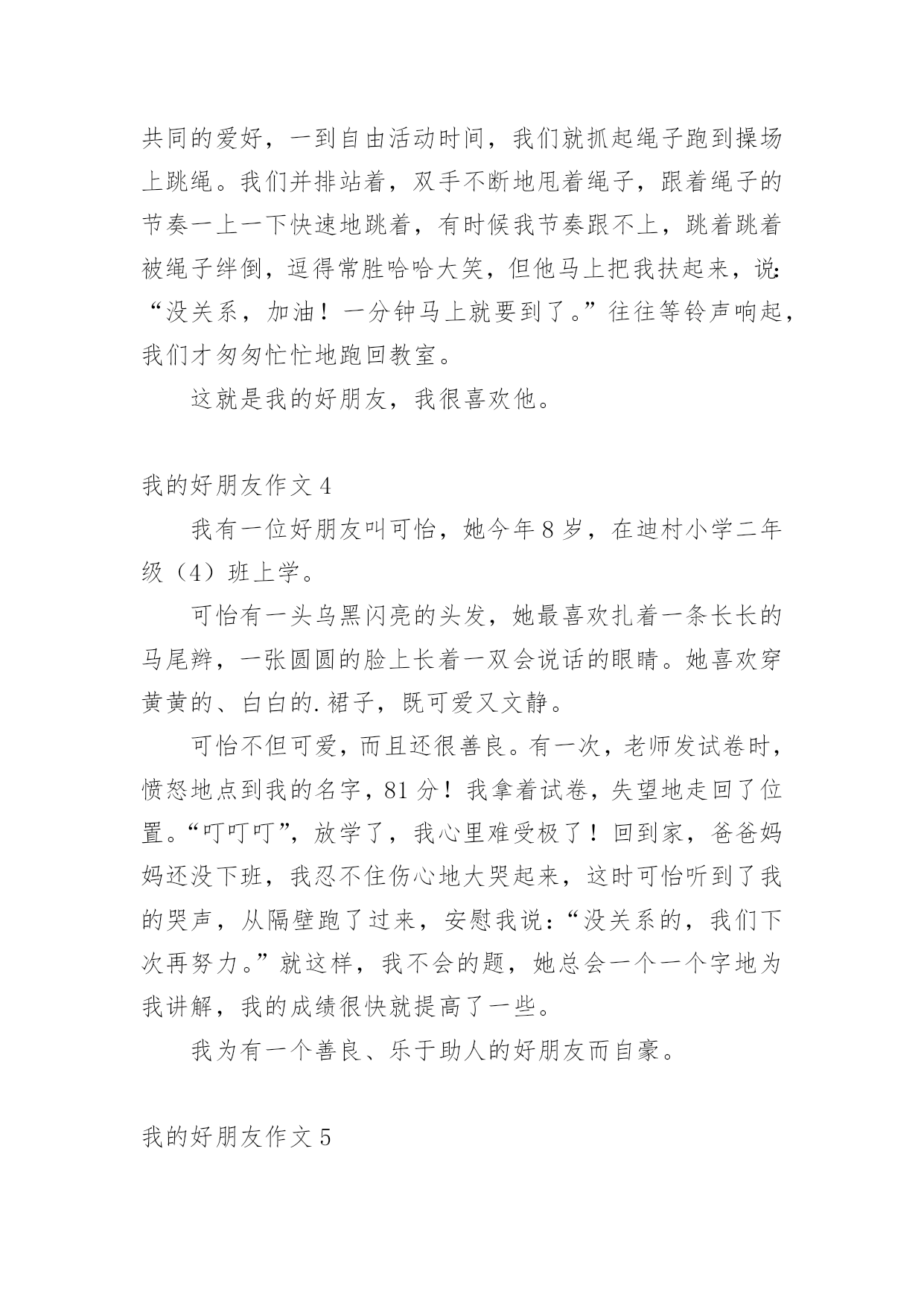 共同的爱好，一到自由活动时间，我们就抓起绳子跑到操场上跳绳。我们并排站着，双手不断地甩着绳子，跟着绳子的节奏一上一下快速地跳着，有时候我节奏跟不上，跳着跳着被绳子绊倒，逗得常胜哈哈大笑，但他马上把我扶起来，说:“没关系，加油！一分钟马上就要到了。”往往等铃声响起，我们才匆匆忙忙地跑回教室。

这就是我的好朋友，我很喜欢他。

我的好朋友作文 4

我有一位好朋友叫可怡，她今年 8 岁，在迪村小学二年级（4）班上学。

可怡有一头乌黑闪亮的头发，她最喜欢扎着一条长长的马尾辫，一张圆圆的脸上长着一双会说话的眼睛。她喜欢穿黄黄的、白白的.裙子，既可爱又文静。

可怡不但可爱，而且还很善良。有一次，老师发试卷时，愤怒地点到我的名字，81 分！我拿着试卷，失望地走回了位置。“叮叮叮”，放学了，我心里难受极了！回到家，爸爸妈妈还没下班，我忍不住伤心地大哭起来，这时可怡听到了我的哭声，从隔壁跑了过来，安慰我说：“没关系的，我们下次再努力。”就这样，我不会的题，她总会一个一个字地为我讲解，我的成绩很快就提高了一些。

我为有一个善良、乐于助人的好朋友而自豪。

我的好朋友作文 5